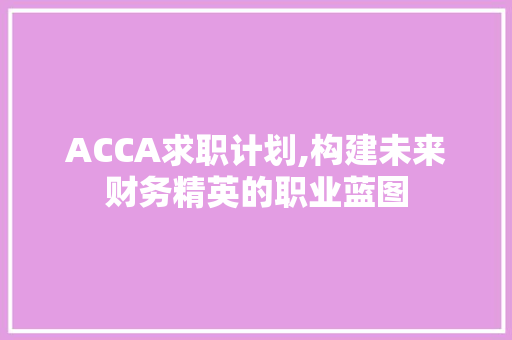 ACCA求职计划,构建未来财务精英的职业蓝图